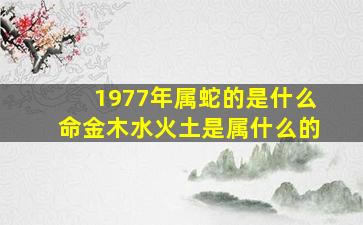 1977年属蛇的是什么命金木水火土是属什么的